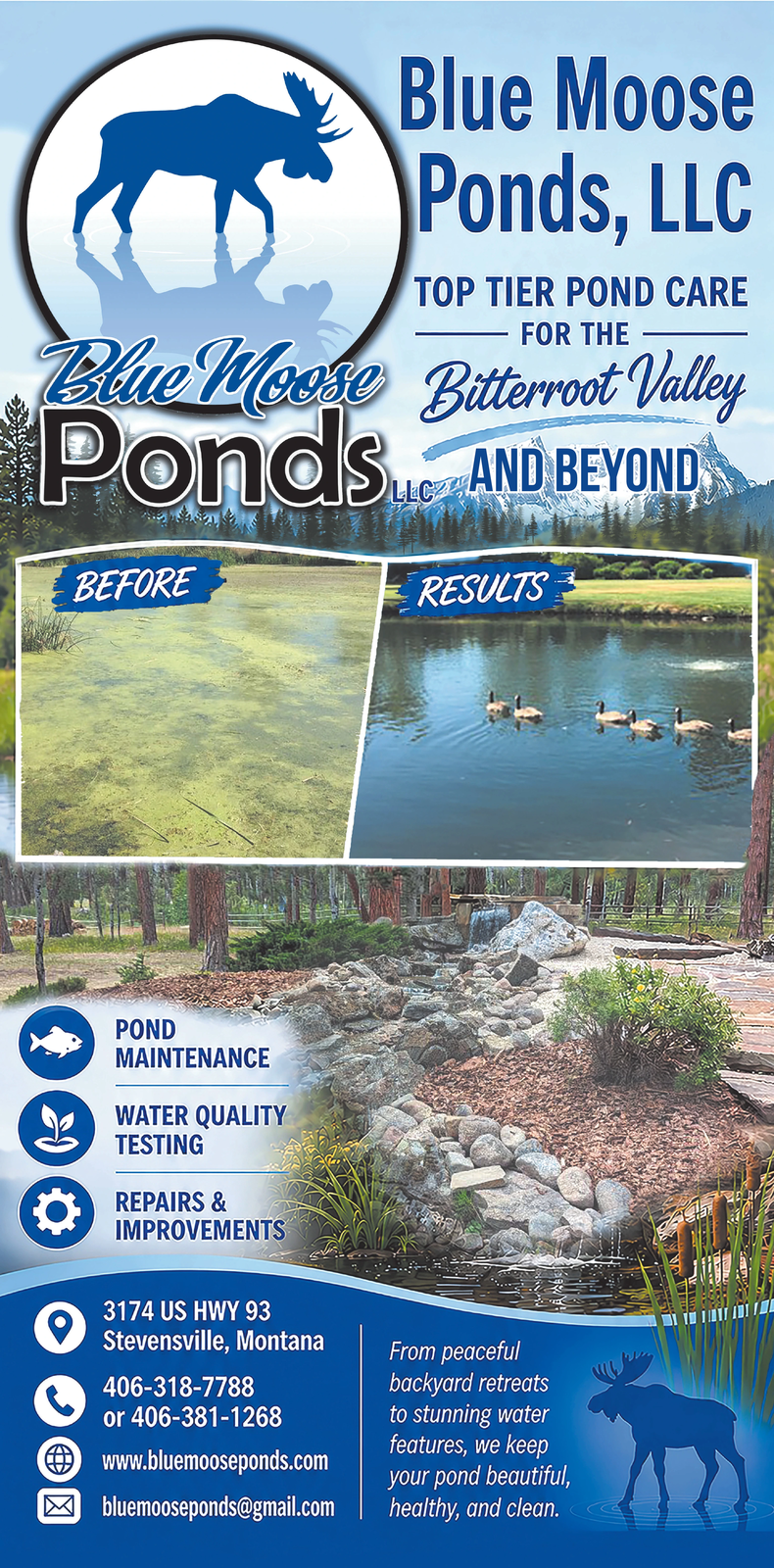 Blue Moose Ponds LLC

Blue Moose Ponds, LLC

TOP TIER POND CARE
FOR THE
Bitterroot Valley
AND BEYOND

BEFORE

RESULTS

POND MAINTENANCE

WATER QUALITY TESTING

REPAIRS & IMPROVEMENTS

3174 US HWY 93
Stevensville, Montana

406-318-7788
or 406-381-1268

www.bluemooseponds.com

bluemooseponds@gmail.com

From peaceful backyard retreats to stunning water features, we keep your pond beautiful, healthy, and clean.